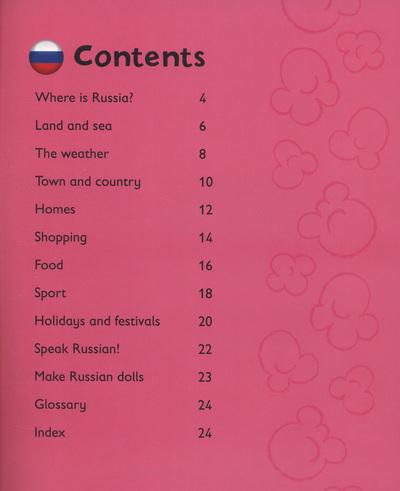 Contents

| | |
|---|---|
| Where is Russia? | 4 |
| Land and sea | 6 |
| The weather | 8 |
| Town and country | 10 |
| Homes | 12 |
| Shopping | 14 |
| Food | 16 |
| Sport | 18 |
| Holidays and festivals | 20 |
| Speak Russian! | 22 |
| Make Russian dolls | 23 |
| Glossary | 24 |
| Index | 24 |